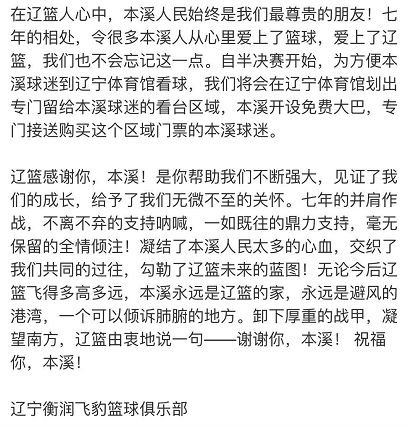 在辽篮人心中，本溪人民始终是我们最尊贵的朋友！七年的相处，令很多本溪人从心里爱上了篮球，爱上了辽篮，我们也不会忘记这一点。自半决赛开始，为方便本溪球迷到辽宁体育馆看球，我们将会在辽宁体育馆划出专门留给本溪球迷的看台区域，本溪开设免费大巴，专门接送购买这个区域门票的本溪球迷。

辽篮感谢你，本溪！是你帮助我们不断强大，见证了我们的成长，给予了我们无微不至的关怀。七年的并肩作战，不离不弃的支持呐喊，一如既往的鼎力支持，毫无保留的全情倾注！凝结了本溪人民太多的心血，交织了我们共同的过往，勾勒了辽篮未来的蓝图！无论今后辽篮飞得多高多远，本溪永远是辽篮的家，永远是避风的港湾，一个可以倾诉肺腑的地方。卸下厚重的战甲，凝望南方，辽篮由衷地说一句——谢谢你，本溪！ 祝福你，本溪！

辽宁衡润飞豹篮球俱乐部